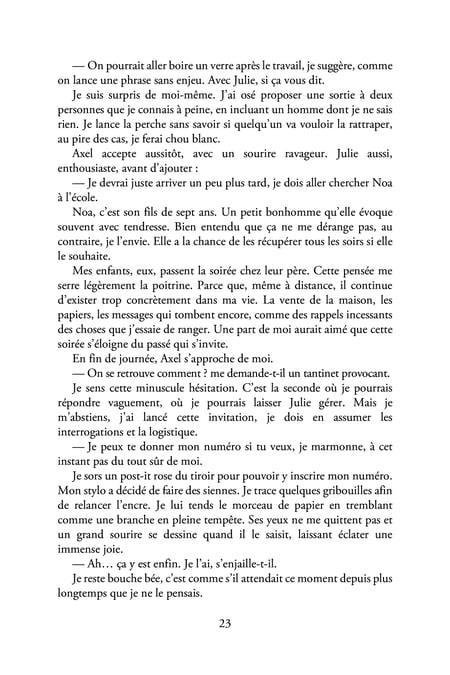 — On pourrait aller boire un verre après le travail, je suggère, comme on lance une phrase sans enjeu. Avec Julie, si ça vous dit.

Je suis surpris de moi-même. J'ai osé proposer une sortie à deux personnes que je connais à peine, en incluant un homme dont je ne sais rien. Je lance la perche sans savoir si quelqu'un va vouloir la rattraper, au pire des cas, je ferai chou blanc.

Axel accepte aussitôt, avec un sourire ravageur. Julie aussi, enthousiaste, avant d'ajouter :

— Je devrai juste arriver un peu plus tard, je dois aller chercher Noa à l'école.

Noa, c'est son fils de sept ans. Un petit bonhomme qu'elle évoque souvent avec tendresse. Bien entendu que ça ne me dérange pas, au contraire, je l'envie. Elle a la chance de les récupérer tous les soirs si elle le souhaite.

Mes enfants, eux, passent la soirée chez leur père. Cette pensée me serre légèrement la poitrine. Parce que, même à distance, il continue d'exister trop concrètement dans ma vie. La vente de la maison, les papiers, les messages qui tombent encore, comme des rappels incessants des choses que j'essaie de ranger. Une part de moi aurait aimé que cette soirée s'éloigne du passé qui s'invite.

En fin de journée, Axel s'approche de moi.

— On se retrouve comment ? me demande-t-il un tantinet provocant.

Je sens cette minuscule hésitation. C'est la seconde où je pourrais répondre vaguement, où je pourrais laisser Julie gérer. Mais je m'abstiens, j'ai lancé cette invitation, je dois en assumer les interrogations et la logistique.

— Je peux te donner mon numéro si tu veux, je marmonne, à cet instant pas du tout sûr de moi.

Je sors un post-it rose du tiroir pour pouvoir y inscrire mon numéro. Mon stylo a décidé de faire des siennes. Je trace quelques gribouilles afin de relancer l'encre. Je lui tends le morceau de papier en tremblant comme une branche en pleine tempête. Ses yeux ne me quittent pas et un grand sourire se dessine quand il le saisit, laissant éclater une immense joie.

— Ah… ça y est enfin. Je l'ai, s'enjaille-t-il.

Je reste bouche bée, c'est comme s'il attendait ce moment depuis plus longtemps que je ne le pensais.

23